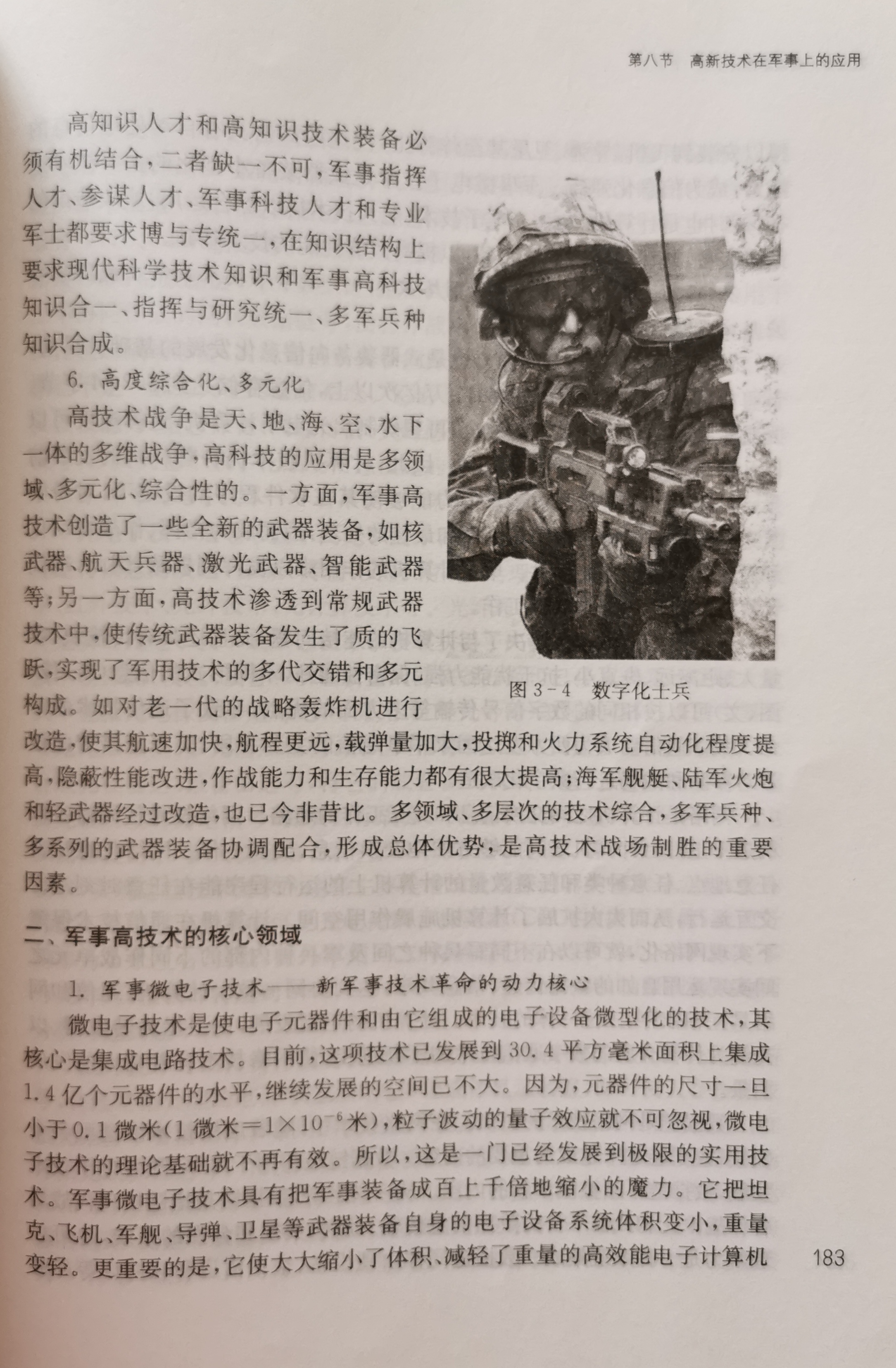 第八节　高新技术在军事上的应用

高知识人才和高知识技术装备必须有机结合，二者缺一不可，军事指挥人才、参谋人才、军事科技人才和专业军士都要求博与专统一，在知识结构上要求现代科学技术知识和军事高科技知识合一、指挥与研究统一、多军兵种知识合成。

6. 高度综合化、多元化

高技术战争是天、地、海、空、水下一体的多维战争，高科技的应用是多领域、多元化、综合性的。一方面，军事高技术创造了一些全新的武器装备，如核武器、航天兵器、激光武器、智能武器等；另一方面，高技术渗透到常规武器技术中，使传统武器装备发生了质的飞跃，实现了军用技术的多代交错和多元构成。如对老一代的战略轰炸机进行改造，使其航速加快，航程更远，载弹量加大，投掷和火力系统自动化程度提高，隐蔽性能改进，作战能力和生存能力都有很大提高；海军舰艇、陆军火炮和轻武器经过改造，也已今非昔比。多领域、多层次的技术综合，多军兵种、多系列的武器装备协调配合，形成总体优势，是高技术战场制胜的重要因素。

图 3－4　数字化士兵

二、军事高技术的核心领域

1. 军事微电子技术——新军事技术革命的动力核心

微电子技术是使电子元器件和由它组成的电子设备微型化的技术，其核心是集成电路技术。目前，这项技术已发展到 30.4 平方毫米面积上集成 1.4 亿个元器件的水平，继续发展的空间已不大。因为，元器件的尺寸一旦小于 0.1 微米（1 微米$=1\times10^{-6}$米），粒子波动的量子效应就不可忽视，微电子技术的理论基础就不再有效。所以，这是一门已经发展到极限的实用技术。军事微电子技术具有把军事装备成百上千倍地缩小的魔力。它把坦克、飞机、军舰、导弹、卫星等武器装备自身的电子设备系统体积变小，重量变轻。更重要的是，它使大大缩小了体积、减轻了重量的高效能电子计算机

183